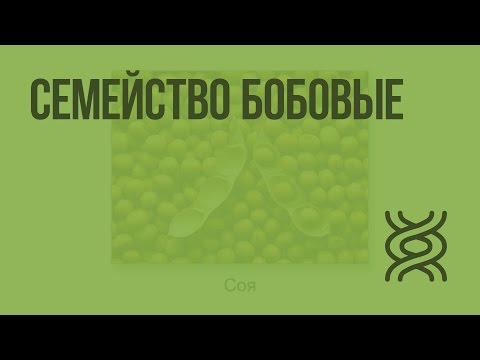 СЕМЕЙСТВО БОБОВЫЕ

Соя